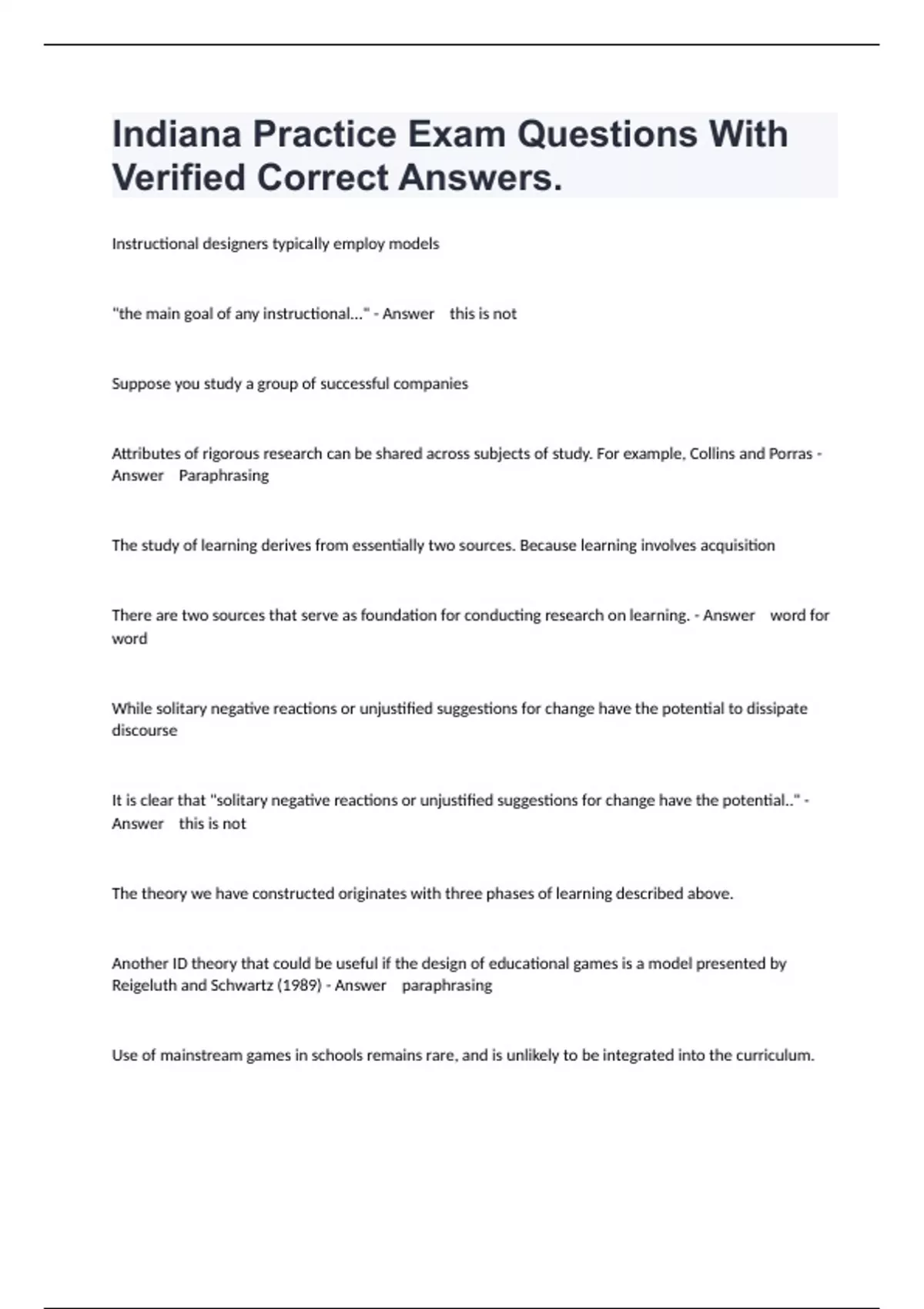 Indiana Practice Exam Questions With Verified Correct Answers.

Instructional designers typically employ models

"the main goal of any instructional..." - Answer this is not

Suppose you study a group of successful companies

Attributes of rigorous research can be shared across subjects of study. For example, Collins and Porras - Answer Paraphrasing

The study of learning derives from essentially two sources. Because learning involves acquisition

There are two sources that serve as foundation for conducting research on learning. - Answer word for word

While solitary negative reactions or unjustified suggestions for change have the potential to dissipate discourse

It is clear that "solitary negative reactions or unjustified suggestions for change have the potential.." - Answer this is not

The theory we have constructed originates with three phases of learning described above.

Another ID theory that could be useful if the design of educational games is a model presented by Reigeluth and Schwartz (1989) - Answer paraphrasing

Use of mainstream games in schools remains rare, and is unlikely to be integrated into the curriculum.